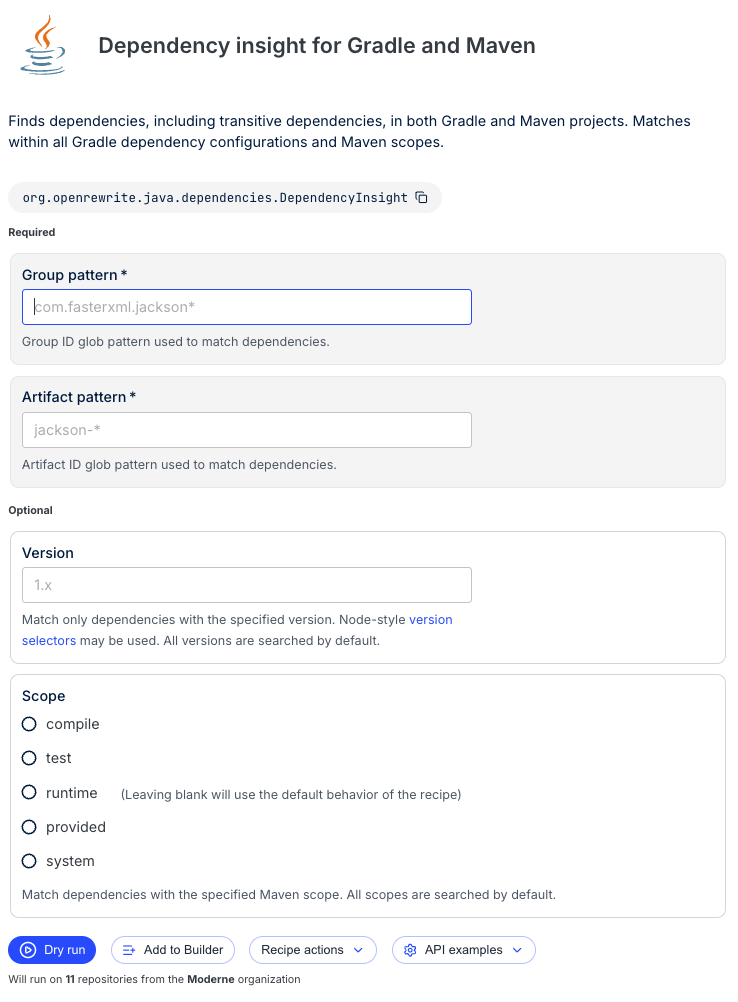 Dependency insight for Gradle and Maven

Finds dependencies, including transitive dependencies, in both Gradle and Maven projects. Matches within all Gradle dependency configurations and Maven scopes.

org.openrewrite.java.dependencies.DependencyInsight

Required

Group pattern *

com.fasterxml.jackson*

Group ID glob pattern used to match dependencies.

Artifact pattern *

jackson-*

Artifact ID glob pattern used to match dependencies.

Optional

Version

1.x

Match only dependencies with the specified version. Node-style version selectors may be used. All versions are searched by default.

Scope

compile

test

runtime (Leaving blank will use the default behavior of the recipe)

provided

system

Match dependencies with the specified Maven scope. All scopes are searched by default.

Dry run
Add to Builder
Recipe actions
API examples

Will run on 11 repositories from the Moderne organization